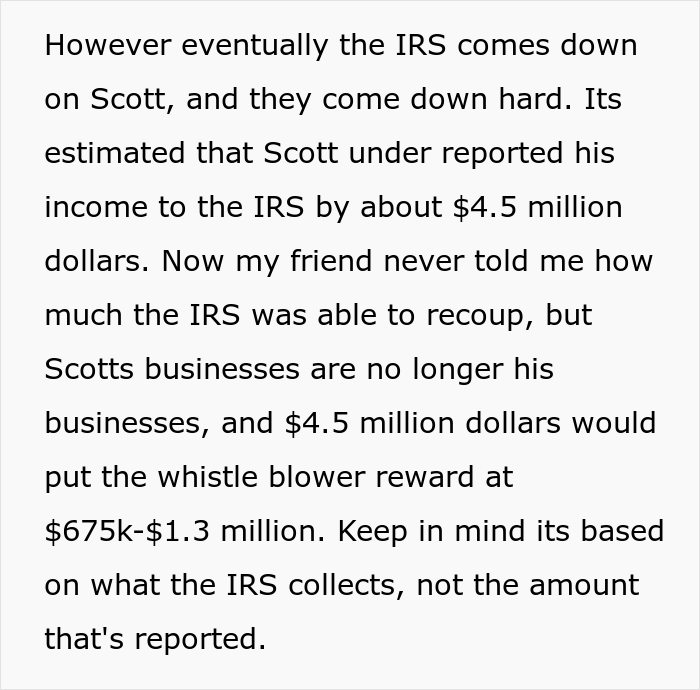 However eventually the IRS comes down on Scott, and they come down hard. Its estimated that Scott under reported his income to the IRS by about \$4.5 million dollars. Now my friend never told me how much the IRS was able to recoup, but Scotts businesses are no longer his businesses, and \$4.5 million dollars would put the whistle blower reward at \$675k-\$1.3 million. Keep in mind its based on what the IRS collects, not the amount that's reported.